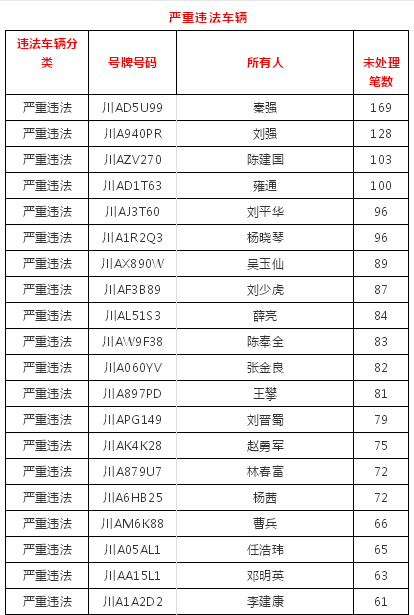 严重违法车辆

| 违法车辆分类 | 号牌号码 | 所有人 | 未处理笔数 |
|---|---|---|---|
| 严重违法 | 川AD5U99 | 秦强 | 169 |
| 严重违法 | 川A940PR | 刘强 | 128 |
| 严重违法 | 川AZV270 | 陈建国 | 103 |
| 严重违法 | 川AD1T63 | 雍通 | 100 |
| 严重违法 | 川AJ3T60 | 刘平华 | 96 |
| 严重违法 | 川A1R2Q3 | 杨晓琴 | 96 |
| 严重违法 | 川AX890W | 吴玉仙 | 89 |
| 严重违法 | 川AF3B89 | 刘少虎 | 87 |
| 严重违法 | 川AL51S3 | 薛亮 | 84 |
| 严重违法 | 川AW9F38 | 陈奉全 | 83 |
| 严重违法 | 川A060YV | 张金良 | 82 |
| 严重违法 | 川A897PD | 王攀 | 81 |
| 严重违法 | 川APG149 | 刘晋蜀 | 79 |
| 严重违法 | 川AK4K28 | 赵勇军 | 75 |
| 严重违法 | 川A879U7 | 林春富 | 72 |
| 严重违法 | 川A6HB25 | 杨茜 | 72 |
| 严重违法 | 川AM6K88 | 曹兵 | 66 |
| 严重违法 | 川A05AL1 | 任浩玮 | 65 |
| 严重违法 | 川AA15L1 | 邓明英 | 63 |
| 严重违法 | 川A1A2D2 | 李建康 | 61 |